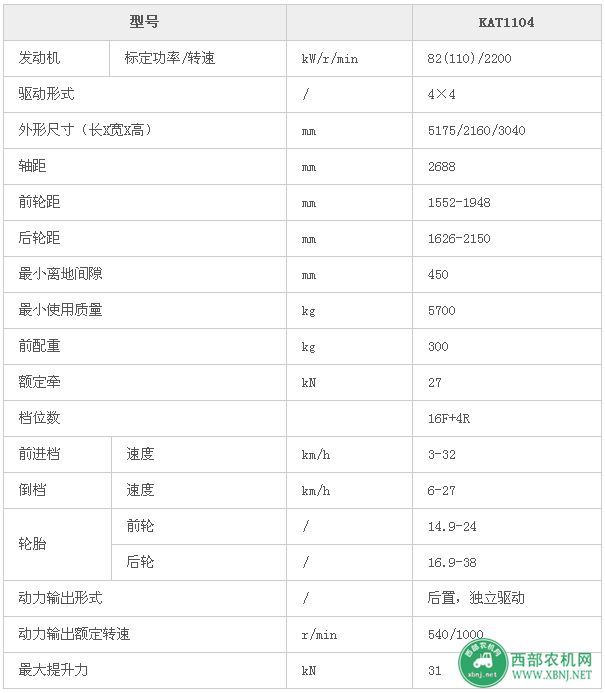 | 型号 | | | KAT1104 |
|---|---|---|---|
| 发动机 | 标定功率/转速 | kW/r/min | 82(110)/2200 |
| 驱动形式 | | / | 4×4 |
| 外形尺寸（长X宽X高） | | mm | 5175/2160/3040 |
| 轴距 | | mm | 2688 |
| 前轮距 | | mm | 1552-1948 |
| 后轮距 | | mm | 1626-2150 |
| 最小离地间隙 | | mm | 450 |
| 最小使用质量 | | kg | 5700 |
| 前配重 | | kg | 300 |
| 额定牵 | | kN | 27 |
| 档位数 | | | 16F+4R |
| 前进档 | 速度 | km/h | 3-32 |
| 倒档 | 速度 | km/h | 6-27 |
| 轮胎 | 前轮 | / | 14.9-24 |
| | 后轮 | / | 16.9-38 |
| 动力输出形式 | | / | 后置，独立驱动 |
| 动力输出额定转速 | | r/min | 540/1000 |
| 最大提升力 | | kN | 31 |

西部农机网 xbnj.net
西部农机网
WWW.XBNJ.NET